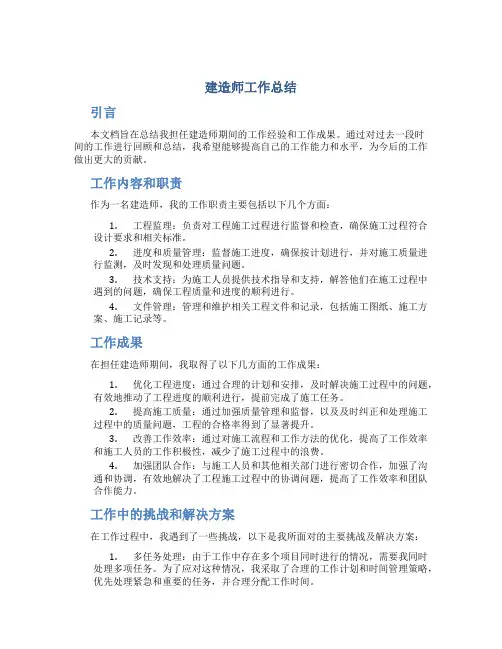 建造师工作总结

引言

本文档旨在总结我担任建造师期间的工作经验和工作成果。通过对过去一段时间的工作进行回顾和总结，我希望能够提高自己的工作能力和水平，为今后的工作做出更大的贡献。

工作内容和职责

作为一名建造师，我的工作职责主要包括以下几个方面：

1. 工程监理：负责对工程施工过程进行监督和检查，确保施工过程符合设计要求和相关标准。

2. 进度和质量管理：监督施工进度，确保按计划进行，并对施工质量进行监测，及时发现和处理质量问题。

3. 技术支持：为施工人员提供技术指导和支持，解答他们在施工过程中遇到的问题，确保工程质量和进度的顺利进行。

4. 文件管理：管理和维护相关工程文件和记录，包括施工图纸、施工方案、施工记录等。

工作成果

在担任建造师期间，我取得了以下几方面的工作成果：

1. 优化工程进度：通过合理的计划和安排，及时解决施工过程中的问题，有效地推动了工程进度的顺利进行，提前完成了施工任务。

2. 提高施工质量：通过加强质量管理和监督，以及及时纠正和处理施工过程中的质量问题，工程的合格率得到了显著提升。

3. 改善工作效率：通过对施工流程和工作方法的优化，提高了工作效率和施工人员的工作积极性，减少了施工过程中的浪费。

4. 加强团队合作：与施工人员和其他相关部门进行密切合作，加强了沟通和协调，有效地解决了工程施工过程中的协调问题，提高了工作效率和团队合作能力。

工作中的挑战和解决方案

在工作过程中，我遇到了一些挑战，以下是我所面对的主要挑战及解决方案：

1. 多任务处理：由于工作中存在多个项目同时进行的情况，需要我同时处理多项任务。为了应对这种情况，我采取了合理的工作计划和时间管理策略，优先处理紧急和重要的任务，并合理分配工作时间。